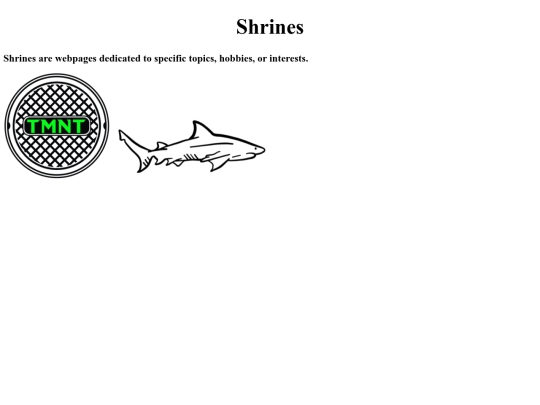 Shrines

Shrines are webpages dedicated to specific topics, hobbies, or interests.

TMNT